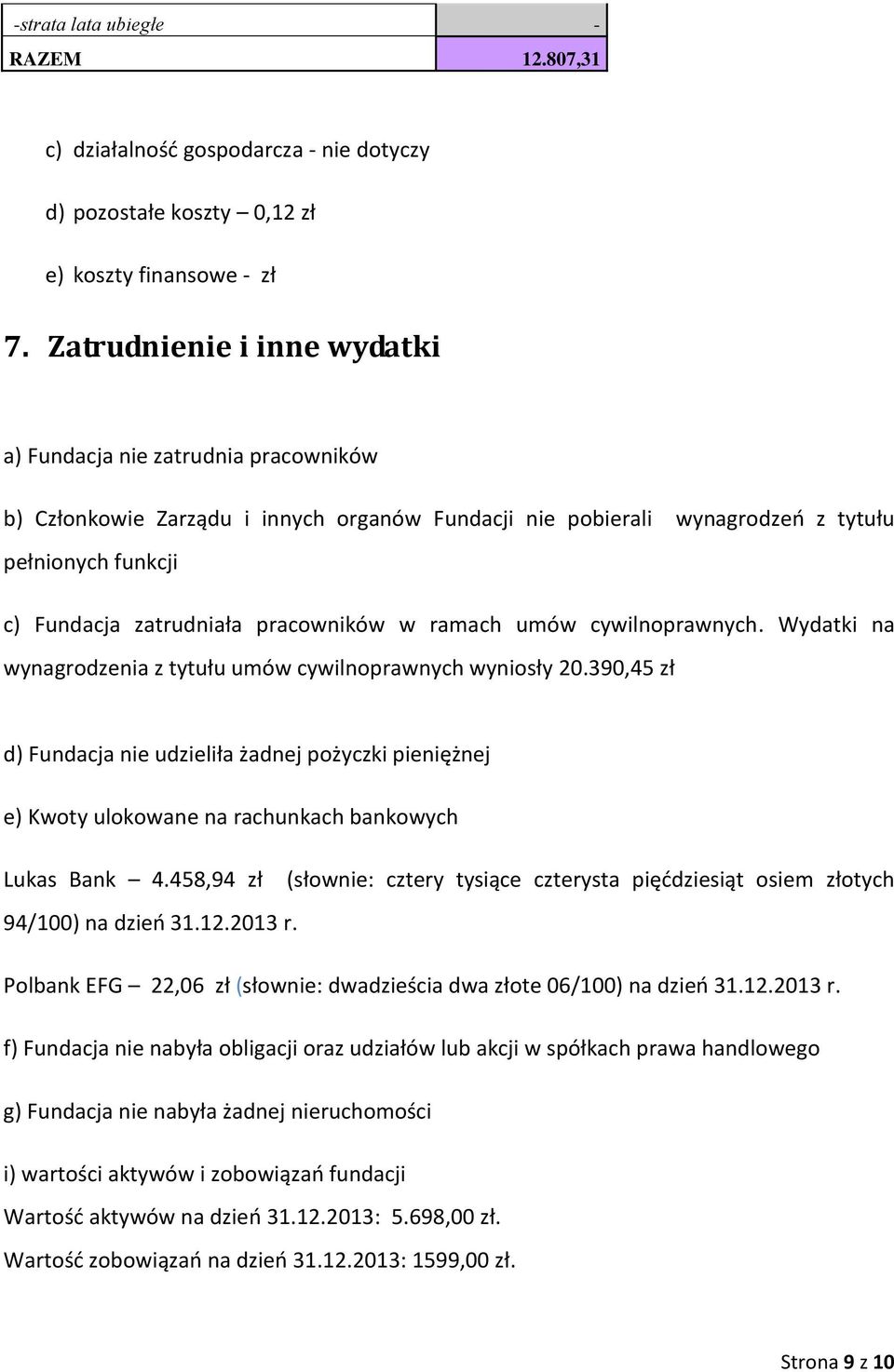 | -strata lata ubiegłe | - |
|---|---|
| RAZEM | 12.807,31 |

c) działalność gospodarcza - nie dotyczy

d) pozostałe koszty – 0,12 zł

e) koszty finansowe - zł

7. Zatrudnienie i inne wydatki

a) Fundacja nie zatrudnia pracowników

b) Członkowie Zarządu i innych organów Fundacji nie pobierali wynagrodzeń z tytułu pełnionych funkcji

c) Fundacja zatrudniała pracowników w ramach umów cywilnoprawnych. Wydatki na wynagrodzenia z tytułu umów cywilnoprawnych wyniosły 20.390,45 zł

d) Fundacja nie udzieliła żadnej pożyczki pieniężnej

e) Kwoty ulokowane na rachunkach bankowych

Lukas Bank – 4.458,94 zł (słownie: cztery tysiące czterysta pięćdziesiąt osiem złotych 94/100) na dzień 31.12.2013 r.

Polbank EFG – 22,06 zł (słownie: dwadzieścia dwa złote 06/100) na dzień 31.12.2013 r.

f) Fundacja nie nabyła obligacji oraz udziałów lub akcji w spółkach prawa handlowego

g) Fundacja nie nabyła żadnej nieruchomości

i) wartości aktywów i zobowiązań fundacji

Wartość aktywów na dzień 31.12.2013: 5.698,00 zł.

Wartość zobowiązań na dzień 31.12.2013: 1599,00 zł.

Strona 9 z 10